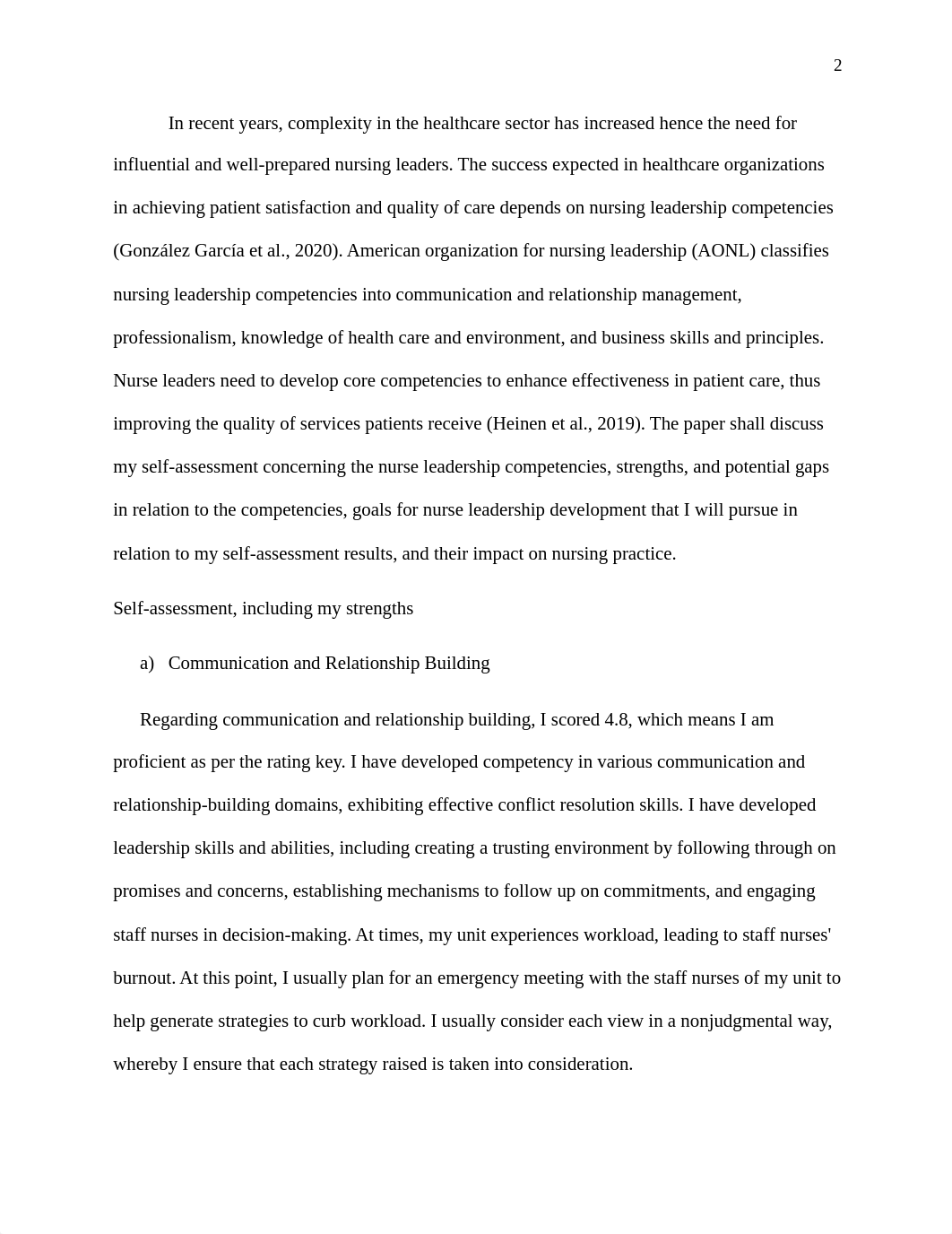 2

In recent years, complexity in the healthcare sector has increased hence the need for influential and well-prepared nursing leaders. The success expected in healthcare organizations in achieving patient satisfaction and quality of care depends on nursing leadership competencies (González García et al., 2020). American organization for nursing leadership (AONL) classifies nursing leadership competencies into communication and relationship management, professionalism, knowledge of health care and environment, and business skills and principles. Nurse leaders need to develop core competencies to enhance effectiveness in patient care, thus improving the quality of services patients receive (Heinen et al., 2019). The paper shall discuss my self-assessment concerning the nurse leadership competencies, strengths, and potential gaps in relation to the competencies, goals for nurse leadership development that I will pursue in relation to my self-assessment results, and their impact on nursing practice.

Self-assessment, including my strengths

a) Communication and Relationship Building

Regarding communication and relationship building, I scored 4.8, which means I am proficient as per the rating key. I have developed competency in various communication and relationship-building domains, exhibiting effective conflict resolution skills. I have developed leadership skills and abilities, including creating a trusting environment by following through on promises and concerns, establishing mechanisms to follow up on commitments, and engaging staff nurses in decision-making. At times, my unit experiences workload, leading to staff nurses' burnout. At this point, I usually plan for an emergency meeting with the staff nurses of my unit to help generate strategies to curb workload. I usually consider each view in a nonjudgmental way, whereby I ensure that each strategy raised is taken into consideration.